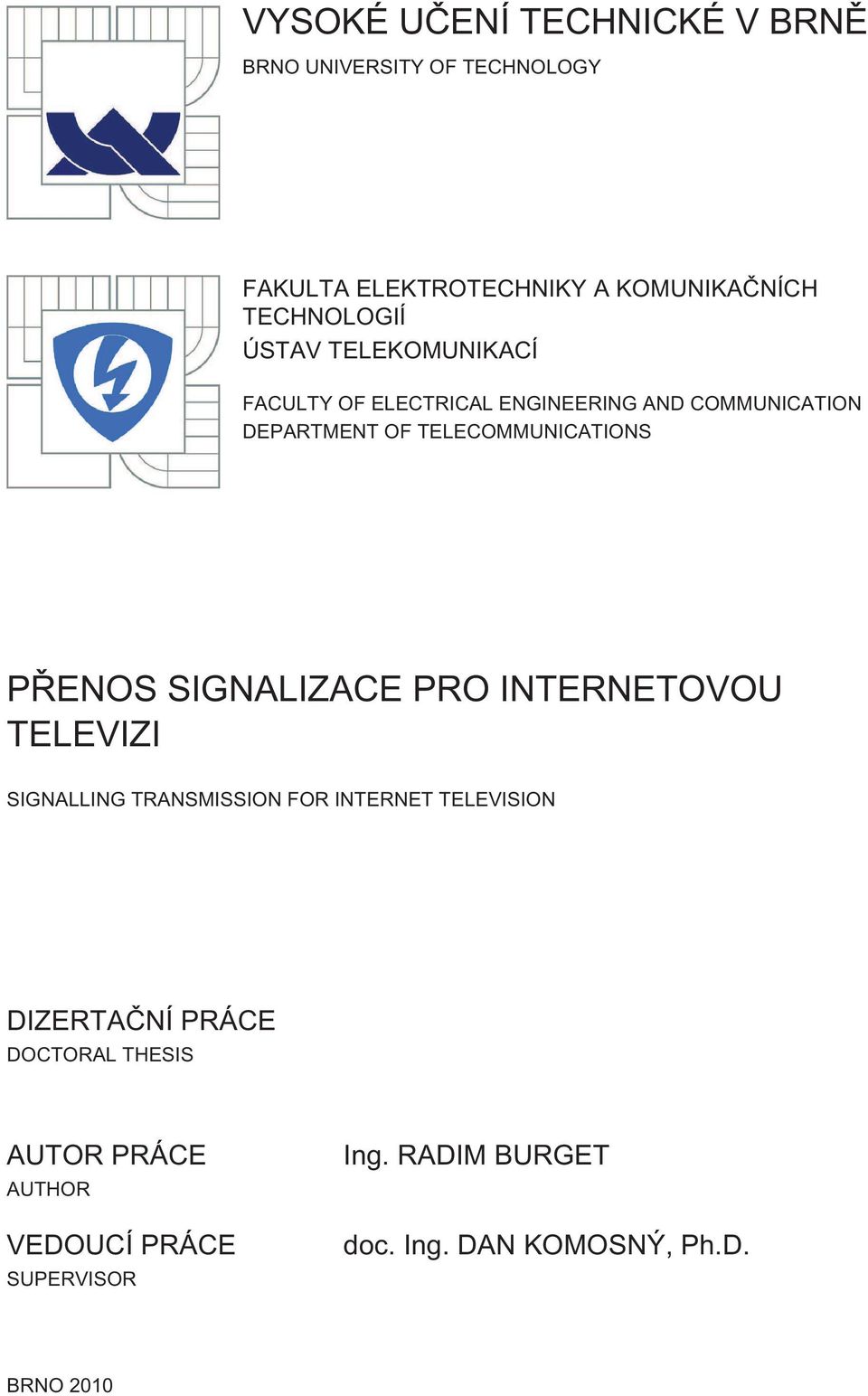 VYSOKÉ UČENÍ TECHNICKÉ V BRNĚ
BRNO UNIVERSITY OF TECHNOLOGY

FAKULTA ELEKTROTECHNIKY A KOMUNIKAČNÍCH TECHNOLOGIÍ
ÚSTAV TELEKOMUNIKACÍ

FACULTY OF ELECTRICAL ENGINEERING AND COMMUNICATION
DEPARTMENT OF TELECOMMUNICATIONS

PŘENOS SIGNALIZACE PRO INTERNETOVOU TELEVIZI

SIGNALLING TRANSMISSION FOR INTERNET TELEVISION

DIZERTAČNÍ PRÁCE
DOCTORAL THESIS

AUTOR PRÁCE
AUTHOR

Ing. RADIM BURGET

VEDOUCÍ PRÁCE
SUPERVISOR

doc. Ing. DAN KOMOSNÝ, Ph.D.

BRNO 2010